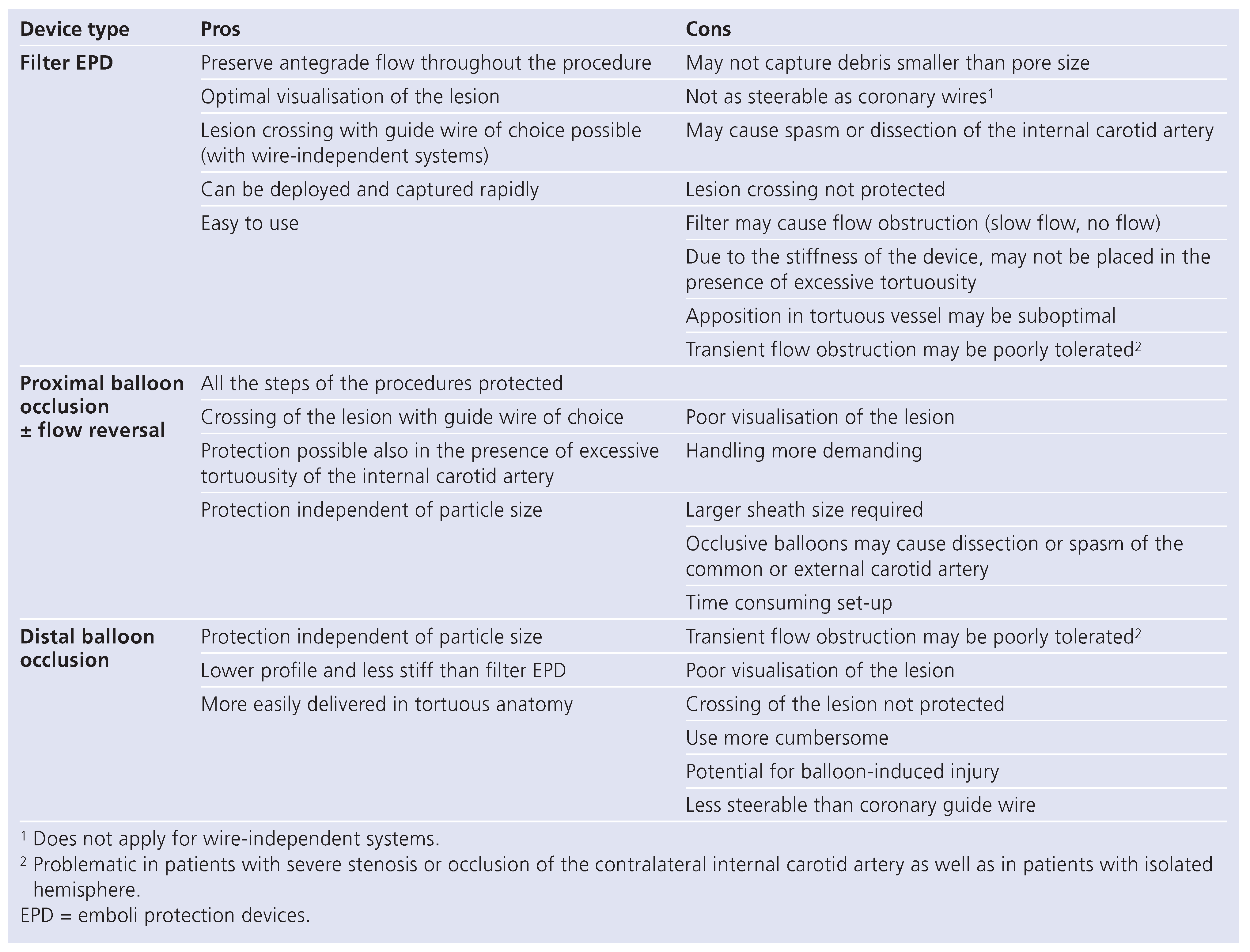 | Device type | Pros | Cons |
|---|---|---|
| **Filter EPD** | Preserve antegrade flow throughout the procedure | May not capture debris smaller than pore size |
| | Optimal visualisation of the lesion | Not as steerable as coronary wires$^1$ |
| | Lesion crossing with guide wire of choice possible (with wire-independent systems) | May cause spasm or dissection of the internal carotid artery |
| | Can be deployed and captured rapidly | Lesion crossing not protected |
| | Easy to use | Filter may cause flow obstruction (slow flow, no flow) |
| | | Due to the stiffness of the device, may not be placed in the presence of excessive tortuousity |
| | | Apposition in tortuous vessel may be suboptimal |
| | | Transient flow obstruction may be poorly tolerated$^2$ |
| **Proximal balloon occlusion ± flow reversal** | All the steps of the procedures protected | |
| | Crossing of the lesion with guide wire of choice | Poor visualisation of the lesion |
| | Protection possible also in the presence of excessive tortuousity of the internal carotid artery | Handling more demanding |
| | Protection independent of particle size | Larger sheath size required |
| | | Occlusive balloons may cause dissection or spasm of the common or external carotid artery |
| | | Time consuming set-up |
| **Distal balloon occlusion** | Protection independent of particle size | Transient flow obstruction may be poorly tolerated$^2$ |
| | Lower profile and less stiff than filter EPD | Poor visualisation of the lesion |
| | More easily delivered in tortuous anatomy | Crossing of the lesion not protected |
| | | Use more cumbersome |
| | | Potential for balloon-induced injury |
| | | Less steerable than coronary guide wire |

$^1$ Does not apply for wire-independent systems.
$^2$ Problematic in patients with severe stenosis or occlusion of the contralateral internal carotid artery as well as in patients with isolated hemisphere.
EPD = emboli protection devices.